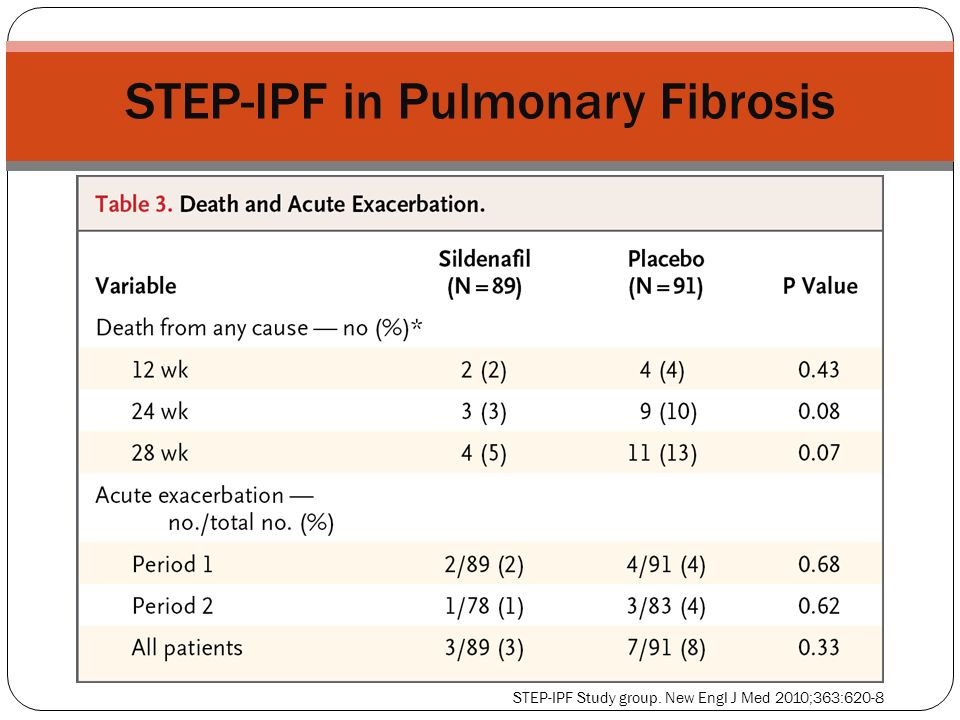 STEP-IPF in Pulmonary Fibrosis

Table 3. Death and Acute Exacerbation.

| Variable | Sildenafil (N=89) | Placebo (N=91) | P Value |
|---|---|---|---|
| Death from any cause — no (%)* | | | |
| 12 wk | 2 (2) | 4 (4) | 0.43 |
| 24 wk | 3 (3) | 9 (10) | 0.08 |
| 28 wk | 4 (5) | 11 (13) | 0.07 |
| Acute exacerbation — no./total no. (%) | | | |
| Period 1 | 2/89 (2) | 4/91 (4) | 0.68 |
| Period 2 | 1/78 (1) | 3/83 (4) | 0.62 |
| All patients | 3/89 (3) | 7/91 (8) | 0.33 |

STEP-IPF Study group. New Engl J Med 2010;363:620-8